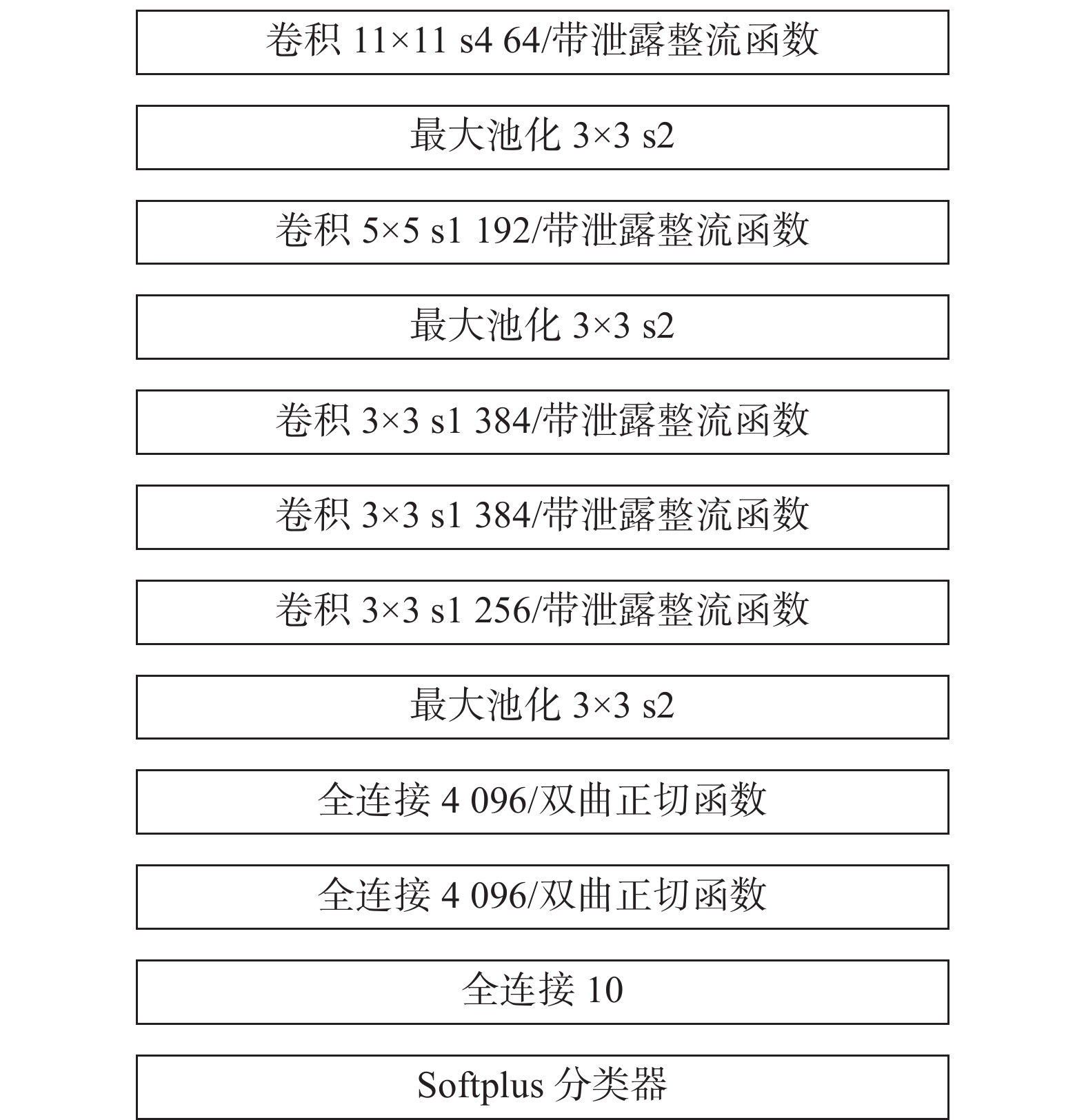 卷积 11×11 s4 64/带泄露整流函数

最大池化 3×3 s2

卷积 5×5 s1 192/带泄露整流函数

最大池化 3×3 s2

卷积 3×3 s1 384/带泄露整流函数

卷积 3×3 s1 384/带泄露整流函数

卷积 3×3 s1 256/带泄露整流函数

最大池化 3×3 s2

全连接 4 096/双曲正切函数

全连接 4 096/双曲正切函数

全连接 10

Softplus 分类器